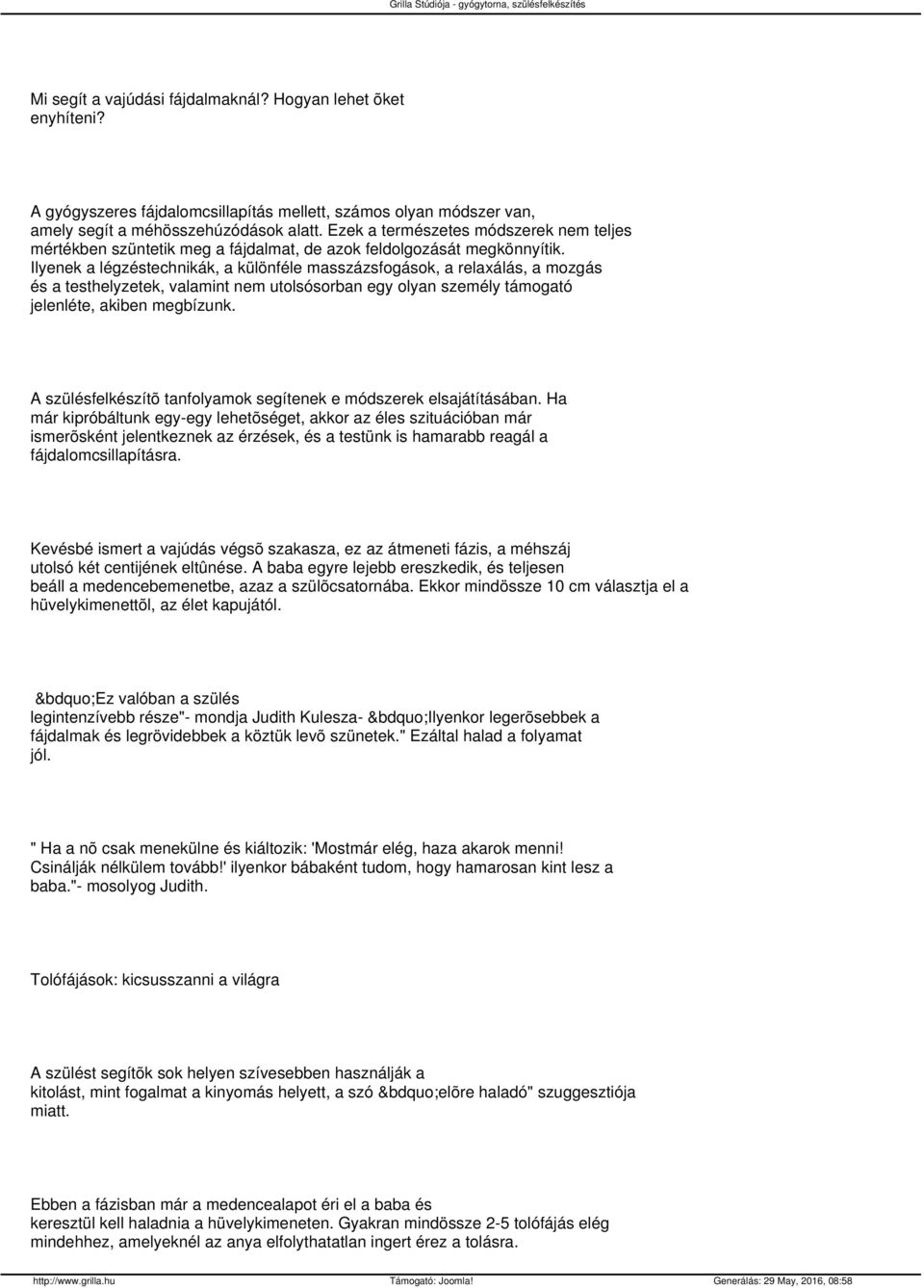 Grilla Stúdiója - gyógytorna, szülésfelkészítés

Mi segít a vajúdási fájdalmaknál? Hogyan lehet õket enyhíteni?

A gyógyszeres fájdalomcsillapítás mellett, számos olyan módszer van, amely segít a méhösszehúzódások alatt. Ezek a természetes módszerek nem teljes mértékben szüntetik meg a fájdalmat, de azok feldolgozását megkönnyítik. Ilyenek a légzéstechnikák, a különféle masszázsfogások, a relaxálás, a mozgás és a testhelyzetek, valamint nem utolsósorban egy olyan személy támogató jelenléte, akiben megbízunk.

A szülésfelkészítõ tanfolyamok segítenek e módszerek elsajátításában. Ha már kipróbáltunk egy-egy lehetõséget, akkor az éles szituációban már ismerõsként jelentkeznek az érzések, és a testünk is hamarabb reagál a fájdalomcsillapításra.

Kevésbé ismert a vajúdás végsõ szakasza, ez az átmeneti fázis, a méhszáj utolsó két centijének eltûnése. A baba egyre lejebb ereszkedik, és teljesen beáll a medencebemenetbe, azaz a szülõcsatornába. Ekkor mindössze 10 cm választja el a hüvelykimenettõl, az élet kapujától.

&bdquo;Ez valóban a szülés legintenzívebb része"- mondja Judith Kulesza- &bdquo;Ilyenkor legerõsebbek a fájdalmak és legrövidebbek a köztük levõ szünetek." Ezáltal halad a folyamat jól.

" Ha a nõ csak menekülne és kiáltozik: 'Mostmár elég, haza akarok menni! Csinálják nélkülem tovább!' ilyenkor bábaként tudom, hogy hamarosan kint lesz a baba."- mosolyog Judith.

Tolófájások: kicsusszanni a világra

A szülést segítõk sok helyen szívesebben használják a kitolást, mint fogalmat a kinyomás helyett, a szó &bdquo;elõre haladó" szuggesztiója miatt.

Ebben a fázisban már a medencealapot éri el a baba és keresztül kell haladnia a hüvelykimeneten. Gyakran mindössze 2-5 tolófájás elég mindehhez, amelyeknél az anya elfolythatatlan ingert érez a tolásra.

http://www.grilla.hu Támogató: Joomla! Generálás: 29 May, 2016, 08:58